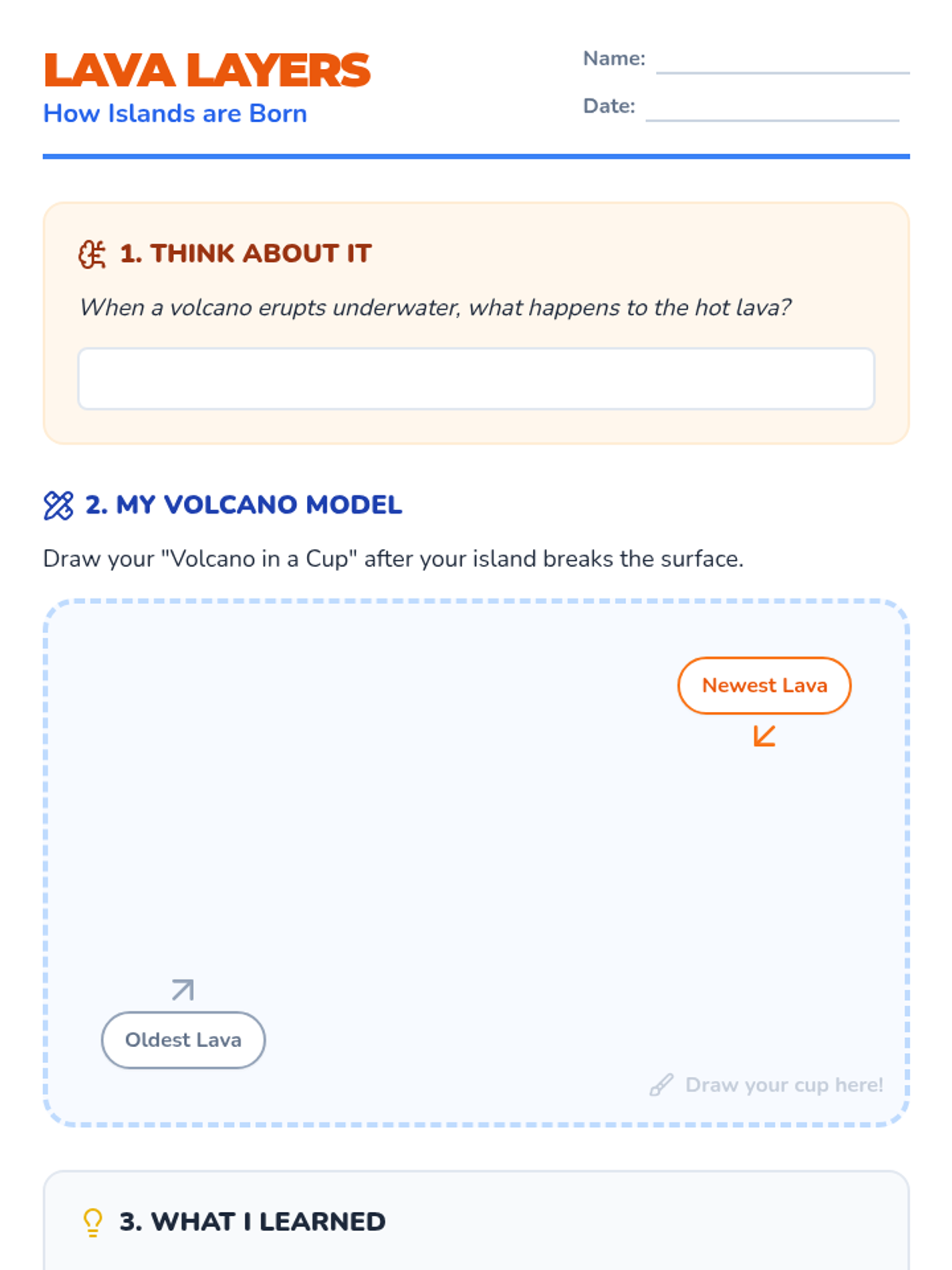 LAVA LAYERS
How Islands are Born

Name:
Date:

1. THINK ABOUT IT

When a volcano erupts underwater, what happens to the hot lava?

2. MY VOLCANO MODEL

Draw your "Volcano in a Cup" after your island breaks the surface.

Newest Lava

Oldest Lava

Draw your cup here!

3. WHAT I LEARNED